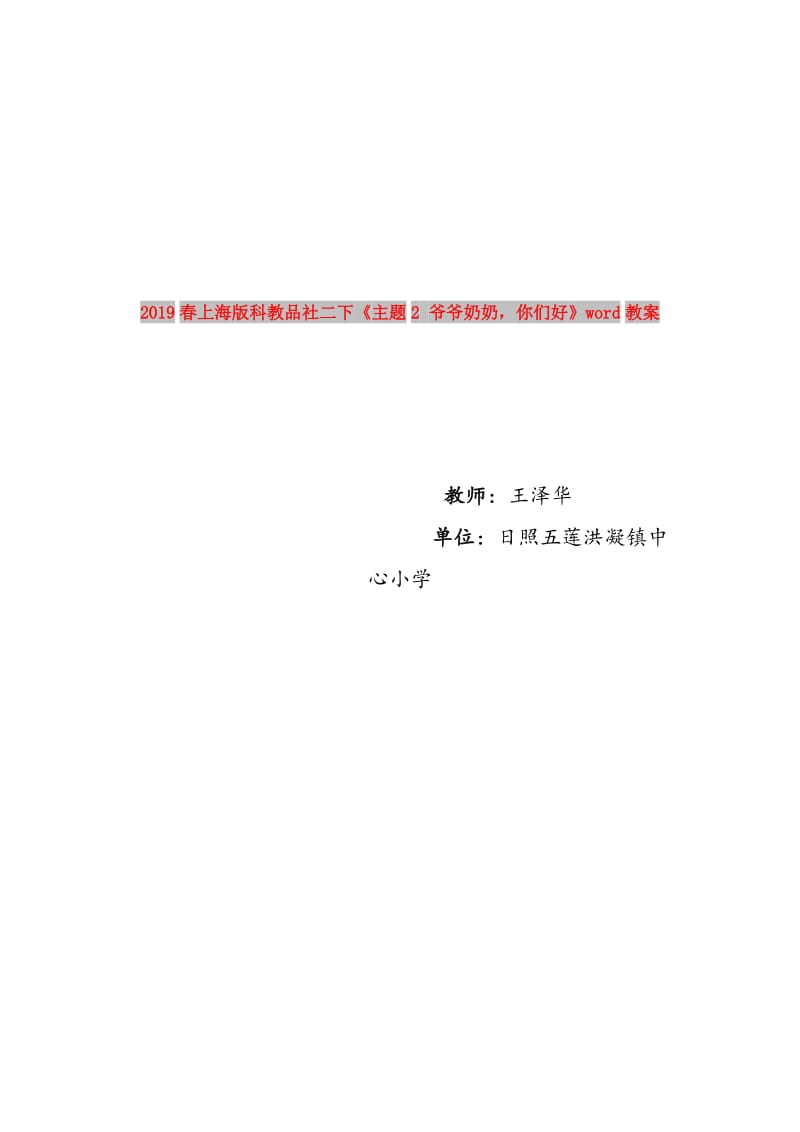 2019春上海版科教品社二下《主题2 爷爷奶奶，你们好》word教案

教师：王泽华

单位：日照五莲洪凝镇中心小学